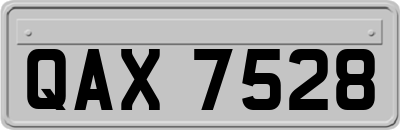 QAX 7528